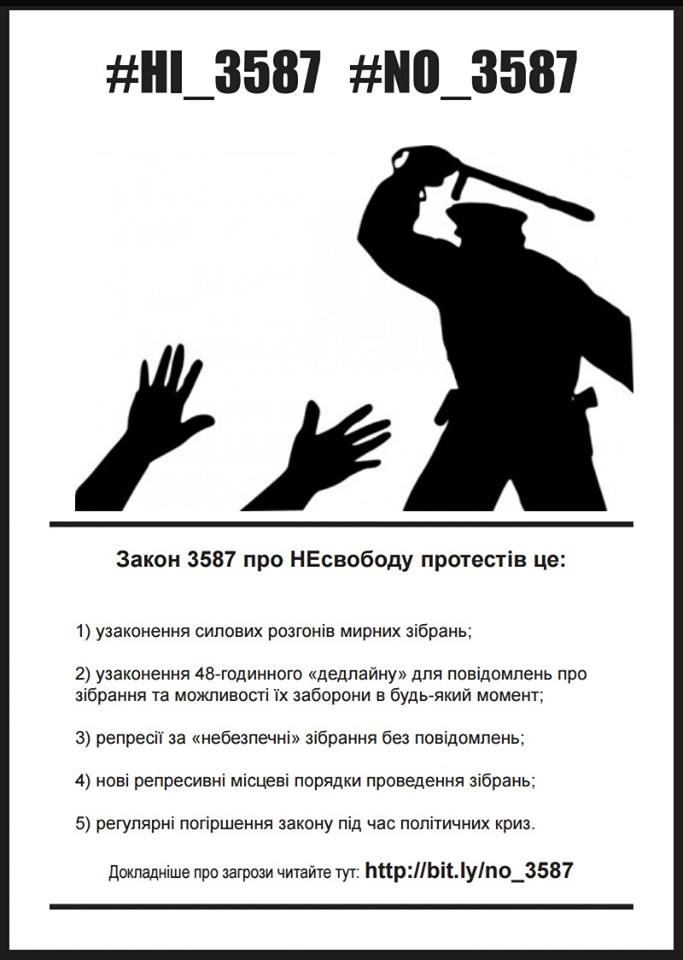 #НІ_3587 #NO_3587

Закон 3587 про НЕсвободу протестів це:

1) узаконення силових розгонів мирних зібрань;

2) узаконення 48-годинного «дедлайну» для повідомлень про зібрання та можливості їх заборони в будь-який момент;

3) репресії за «небезпечні» зібрання без повідомлень;

4) нові репресивні місцеві порядки проведення зібрань;

5) регулярні погіршення закону під час політичних криз.

Докладніше про загрози читайте тут: http://bit.ly/no_3587